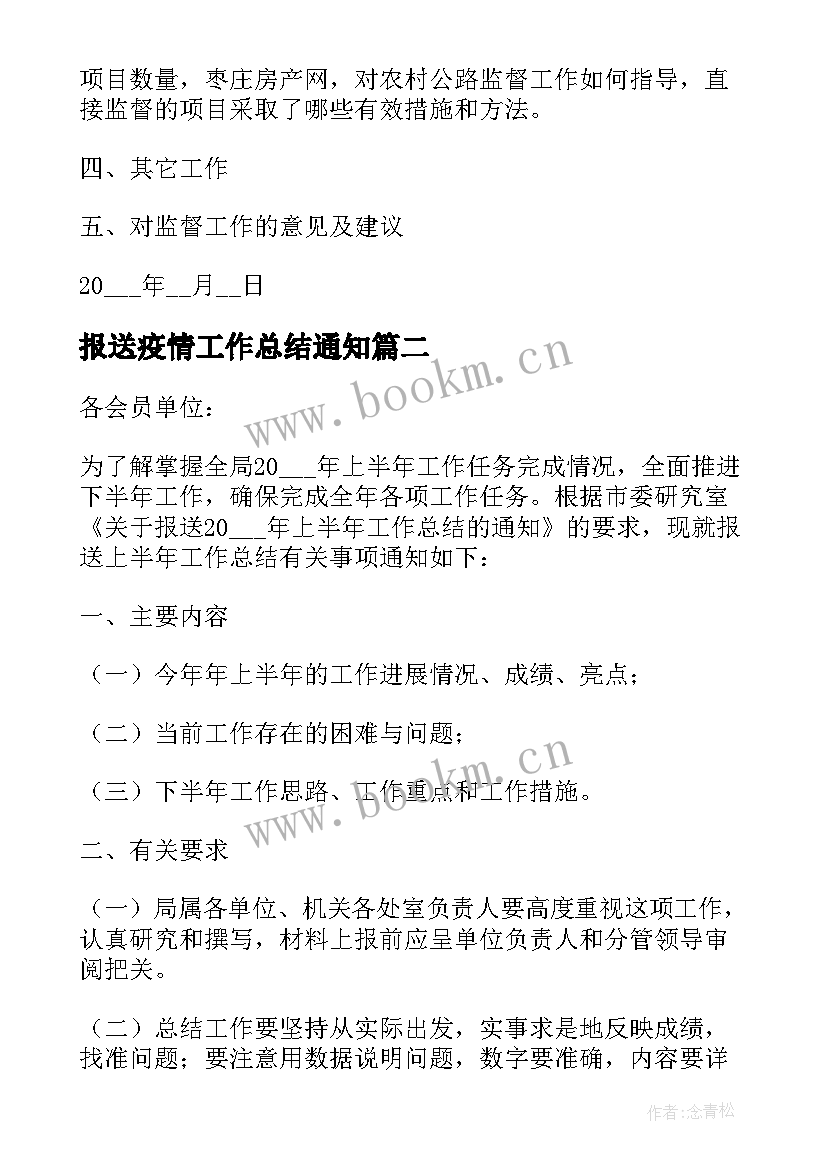 项目数量，枣庄房产网，对农村公路监督工作如何指导，直接监督的项目采取了哪些有效措施和方法。

四、其它工作

五、对监督工作的意见及建议

20___年__月__日

报送疫情工作总结通知篇二

www.bookm.cn

各会员单位：

为了解掌握全局20___年上半年工作任务完成情况，全面推进下半年工作，确保完成全年各项工作任务。根据市委研究室《关于报送20___年上半年工作总结的通知》的要求，现就报送上半年工作总结有关事项通知如下：

一、主要内容

（一）今年年上半年的工作进展情况、成绩、亮点；

（二）当前工作存在的困难与问题；

（三）下半年工作思路、工作重点和工作措施。

www.bookm.cn

二、有关要求

（一）局属各单位、机关各处室负责人要高度重视这项工作，认真研究和撰写，材料上报前应呈单位负责人和分管领导审阅把关。

（二）总结工作要坚持从实际出发，实事求是地反映成绩，找准问题；要注意用数据说明问题，数字要准确，内容要详

作者:念青松